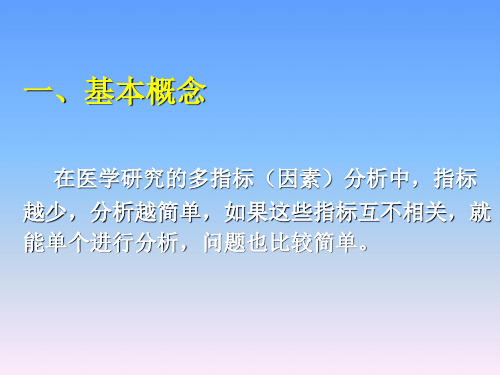 一、基本概念

在医学研究的多指标（因素）分析中，指标越少，分析越简单，如果这些指标互不相关，就能单个进行分析，问题也比较简单。